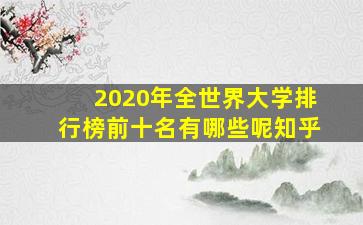 2020年全世界大学排行榜前十名有哪些呢知乎